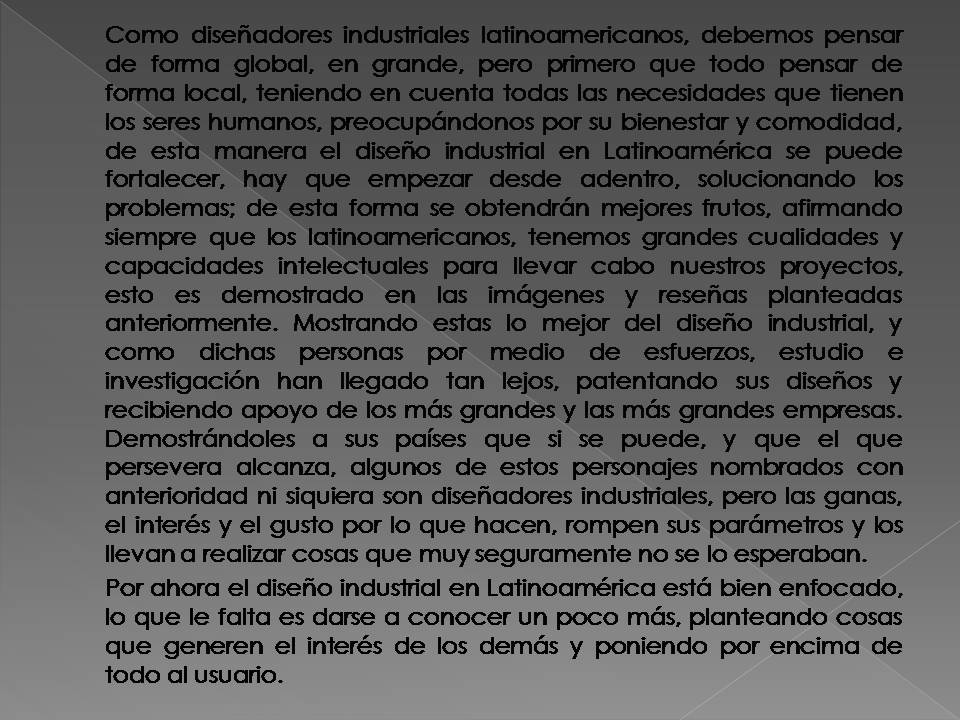 Como diseñadores industriales latinoamericanos, debemos pensar de forma global, en grande, pero primero que todo pensar de forma local, teniendo en cuenta todas las necesidades que tienen los seres humanos, preocupándonos por su bienestar y comodidad, de esta manera el diseño industrial en Latinoamérica se puede fortalecer, hay que empezar desde adentro, solucionando los problemas; de esta forma se obtendrán mejores frutos, afirmando siempre que los latinoamericanos, tenemos grandes cualidades y capacidades intelectuales para llevar cabo nuestros proyectos, esto es demostrado en las imágenes y reseñas planteadas anteriormente. Mostrando estas lo mejor del diseño industrial, y como dichas personas por medio de esfuerzos, estudio e investigación han llegado tan lejos, patentando sus diseños y recibiendo apoyo de los más grandes y las más grandes empresas. Demostrándoles a sus países que si se puede, y que el que persevera alcanza, algunos de estos personajes nombrados con anterioridad ni siquiera son diseñadores industriales, pero las ganas, el interés y el gusto por lo que hacen, rompen sus parámetros y los llevan a realizar cosas que muy seguramente no se lo esperaban.

Por ahora el diseño industrial en Latinoamérica está bien enfocado, lo que le falta es darse a conocer un poco más, planteando cosas que generen el interés de los demás y poniendo por encima de todo al usuario.